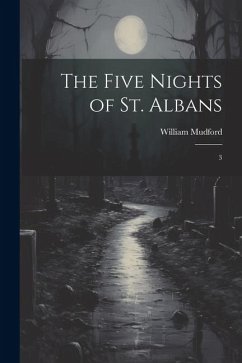 The Five Nights of St. Albans

William Mudford

3